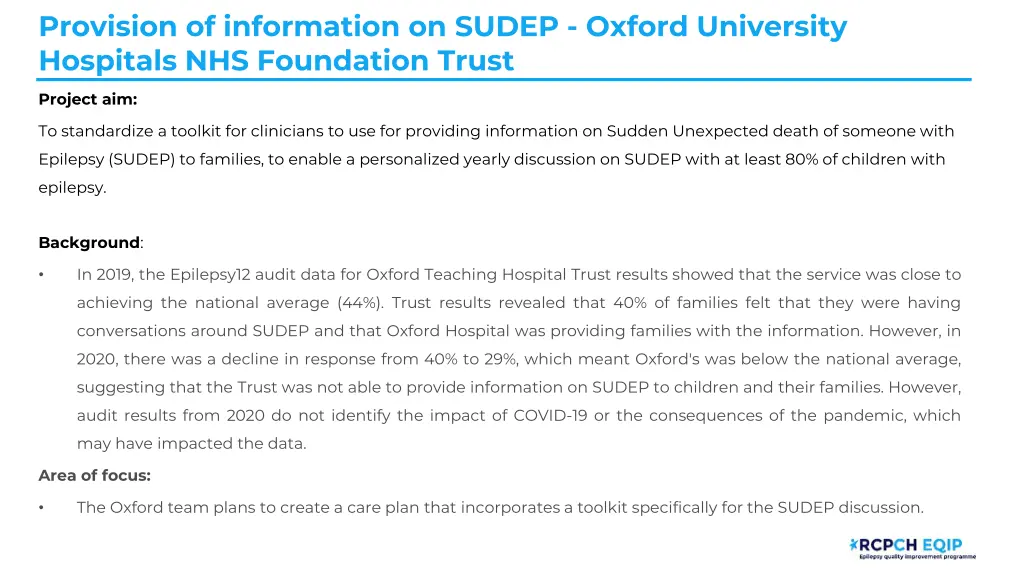 Provision of information on SUDEP - Oxford University Hospitals NHS Foundation Trust

Project aim:

To standardize a toolkit for clinicians to use for providing information on Sudden Unexpected death of someone with Epilepsy (SUDEP) to families, to enable a personalized yearly discussion on SUDEP with at least 80% of children with epilepsy.

Background:

• In 2019, the Epilepsy12 audit data for Oxford Teaching Hospital Trust results showed that the service was close to achieving the national average (44%). Trust results revealed that 40% of families felt that they were having conversations around SUDEP and that Oxford Hospital was providing families with the information. However, in 2020, there was a decline in response from 40% to 29%, which meant Oxford's was below the national average, suggesting that the Trust was not able to provide information on SUDEP to children and their families. However, audit results from 2020 do not identify the impact of COVID-19 or the consequences of the pandemic, which may have impacted the data.

Area of focus:

• The Oxford team plans to create a care plan that incorporates a toolkit specifically for the SUDEP discussion.

RCPCH EQIP
Epilepsy quality improvement programme